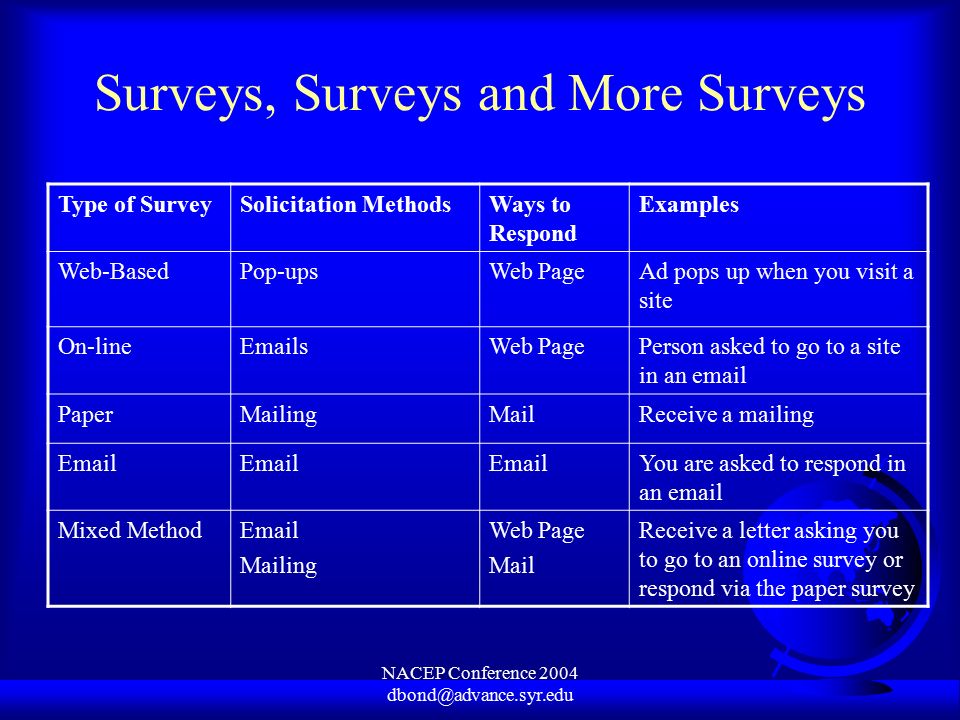 Surveys, Surveys and More Surveys

| Type of Survey | Solicitation Methods | Ways to Respond | Examples |
|---|---|---|---|
| Web-Based | Pop-ups | Web Page | Ad pops up when you visit a site |
| On-line | Emails | Web Page | Person asked to go to a site in an email |
| Paper | Mailing | Mail | Receive a mailing |
| Email | Email | Email | You are asked to respond in an email |
| Mixed Method | Email Mailing | Web Page Mail | Receive a letter asking you to go to an online survey or respond via the paper survey |

NACEP Conference 2004
dbond@advance.syr.edu